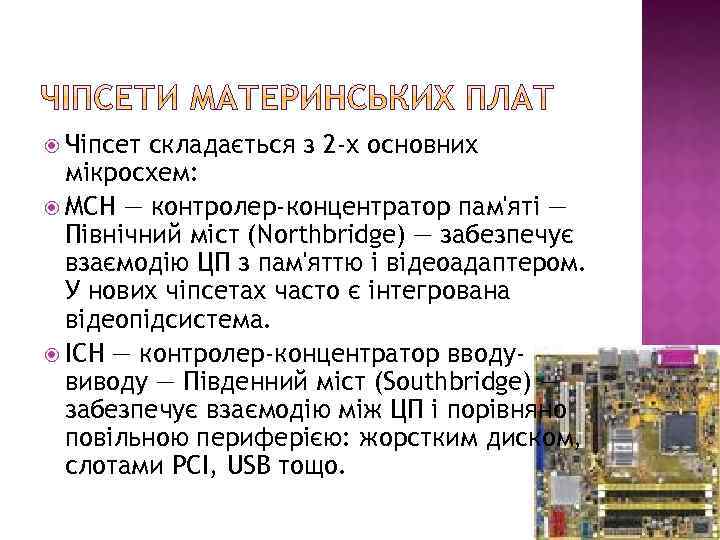 ЧІПСЕТИ МАТЕРИНСЬКИХ ПЛАТ

Чіпсет складається з 2-х основних мікросхем:

MCH — контролер-концентратор пам'яті — Північний міст (Northbridge) — забезпечує взаємодію ЦП з пам'яттю і відеоадаптером. У нових чіпсетах часто є інтегрована відеопідсистема.

ICH — контролер-концентратор вводу-виводу — Південний міст (Southbridge) — забезпечує взаємодію між ЦП і порівняно повільною периферією: жорстким диском, слотами PCI, USB тощо.